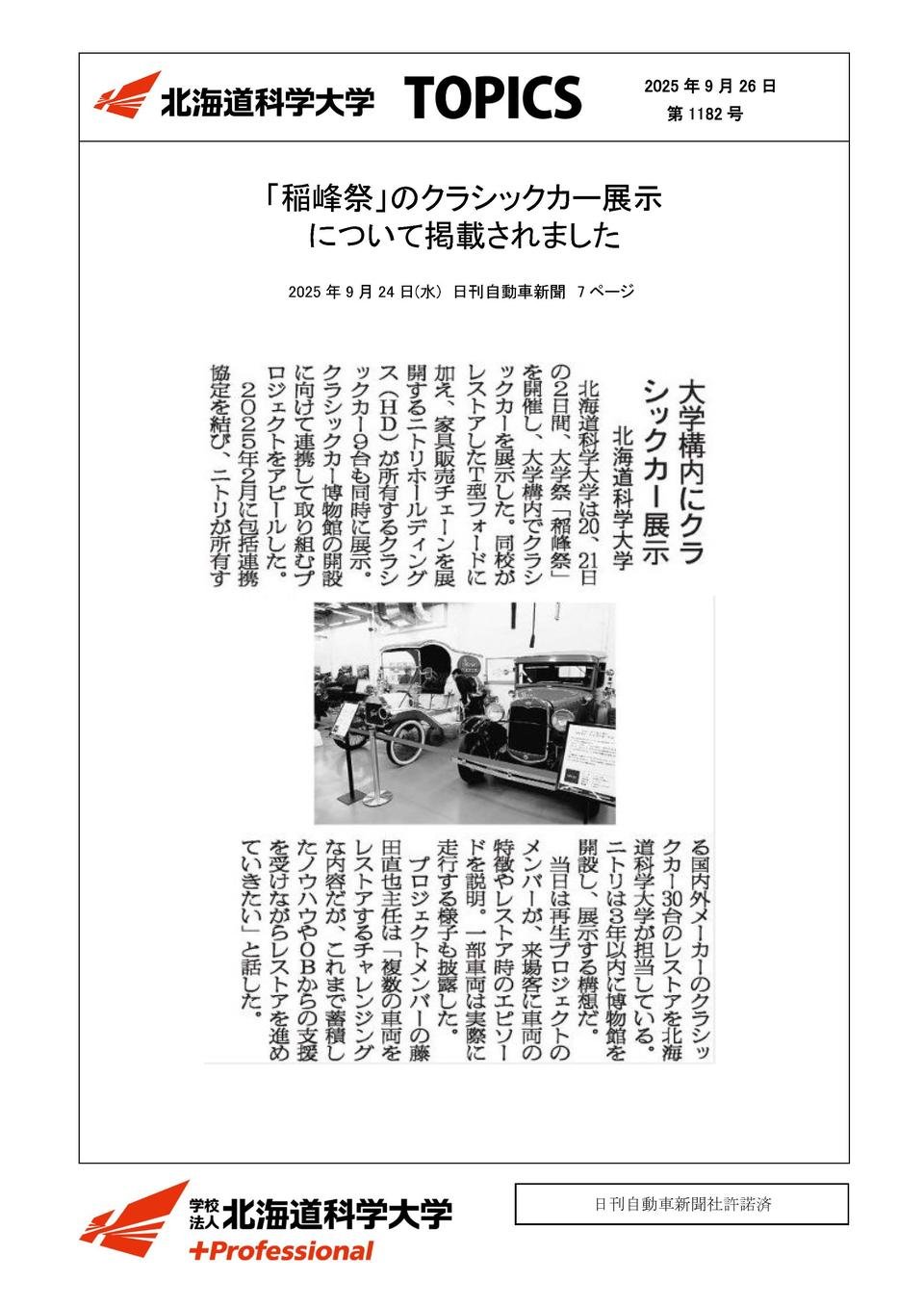 北海道科学大学 TOPICS

2025 年 9 月 26 日
第 1182 号

「稲峰祭」のクラシックカー展示について掲載されました

2025 年 9 月 24 日(水) 日刊自動車新聞 7 ページ

大学構内にクラシックカー展示
北海道科学大学

北海道科学大学は20、21日の2日間、大学祭「稲峰祭」を開催し、大学構内でクラシックカーを展示した。同校がレストアしたT型フォードに加え、家具販売チェーンを展開するニトリホールディングス(HD)が所有するクラシックカー9台も同時に展示。クラシックカー博物館の開設に向けて連携して取り組むプロジェクトをアピールした。

2025年2月に包括連携協定を結び、ニトリが所有する国内外メーカーのクラシックカー30台のレストアを北海道科学大学が担当している。ニトリは3年以内に博物館を開設し、展示する構想だ。

当日は再生プロジェクトのメンバーが、来場客に車両の特徴やレストア時のエピソードを説明。一部車両は実際に走行する様子も披露した。

プロジェクトメンバーの藤田直也主任は「複数の車両をレストアするチャレンジングな内容だが、これまで蓄積したノウハウやOBからの支援を受けながらレストアを進めていきたい」と話した。

学校法人 北海道科学大学
+Professional

日刊自動車新聞社許諾済